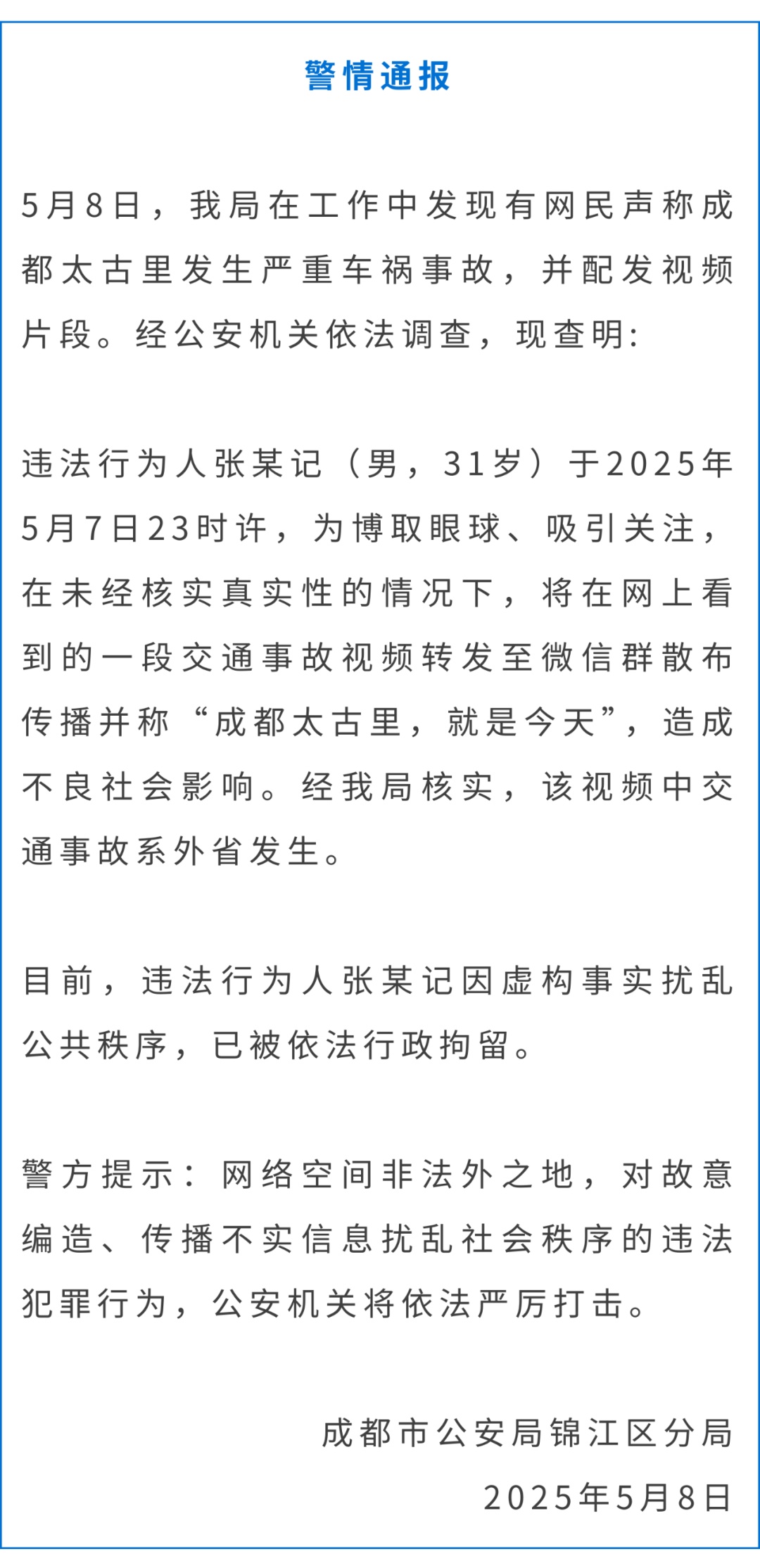 警情通报

5月8日，我局在工作中发现有网民声称成都太古里发生严重车祸事故，并配发视频片段。经公安机关依法调查，现查明：

违法行为人张某记（男，31岁）于2025年5月7日23时许，为博取眼球、吸引关注，在未经核实真实性的情况下，将在网上看到的一段交通事故视频转发至微信群散布传播并称“成都太古里，就是今天”，造成不良社会影响。经我局核实，该视频中交通事故系外省发生。

目前，违法行为人张某记因虚构事实扰乱公共秩序，已被依法行政拘留。

警方提示：网络空间非法外之地，对故意编造、传播不实信息扰乱社会秩序的违法犯罪行为，公安机关将依法严厉打击。

成都市公安局锦江区分局
2025年5月8日